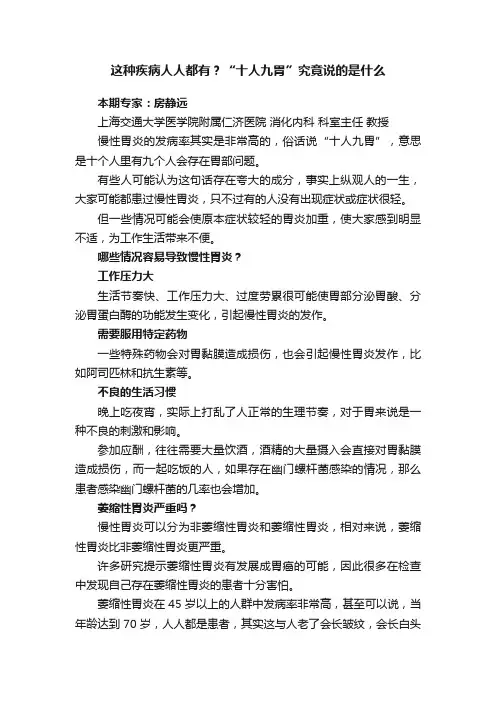 这种疾病人人都有？“十人九胃”究竟说的是什么

本期专家：房静远

上海交通大学医学院附属仁济医院 消化内科 科室主任 教授

慢性胃炎的发病率其实是非常高的，俗话说“十人九胃”，意思是十个人里有九个人会存在胃部问题。

有些人可能认为这句话存在夸大的成分，事实上纵观人的一生，大家可能都患过慢性胃炎，只不过有的人没有出现症状或症状很轻。

但一些情况可能会使原本症状较轻的胃炎加重，使大家感到明显不适，为工作生活带来不便。

哪些情况容易导致慢性胃炎？

工作压力大

生活节奏快、工作压力大、过度劳累很可能使胃部分泌胃酸、分泌胃蛋白酶的功能发生变化，引起慢性胃炎的发作。

需要服用特定药物

一些特殊药物会对胃黏膜造成损伤，也会引起慢性胃炎发作，比如阿司匹林和抗生素等。

不良的生活习惯

晚上吃夜宵，实际上打乱了人正常的生理节奏，对于胃来说是一种不良的刺激和影响。

参加应酬，往往需要大量饮酒，酒精的大量摄入会直接对胃黏膜造成损伤，而一起吃饭的人，如果存在幽门螺杆菌感染的情况，那么患者感染幽门螺杆菌的几率也会增加。

萎缩性胃炎严重吗？

慢性胃炎可以分为非萎缩性胃炎和萎缩性胃炎，相对来说，萎缩性胃炎比非萎缩性胃炎更严重。

许多研究提示萎缩性胃炎有发展成胃癌的可能，因此很多在检查中发现自己存在萎缩性胃炎的患者十分害怕。

萎缩性胃炎在 45 岁以上的人群中发病率非常高，甚至可以说，当年龄达到 70 岁，人人都是患者，其实这与人老了会长皱纹，会长白头